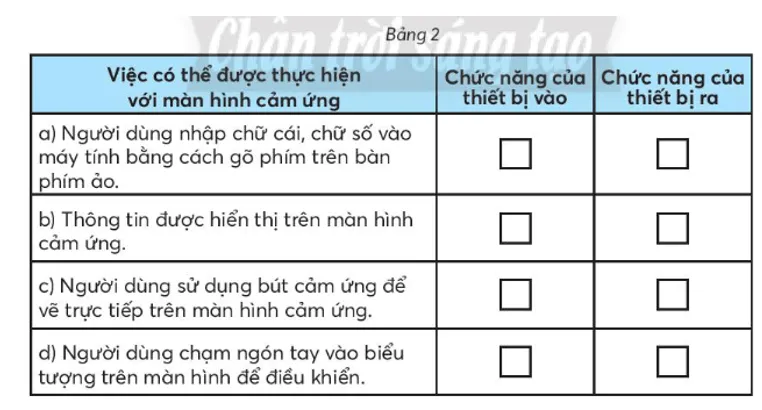 Chân trời sáng tạo

Bảng 2

| Việc có thể được thực hiện với màn hình cảm ứng | Chức năng của thiết bị vào | Chức năng của thiết bị ra |
|---|---|---|
| a) Người dùng nhập chữ cái, chữ số vào máy tính bằng cách gõ phím trên bàn phím ảo. | ☐ | ☐ |
| b) Thông tin được hiển thị trên màn hình cảm ứng. | ☐ | ☐ |
| c) Người dùng sử dụng bút cảm ứng để vẽ trực tiếp trên màn hình cảm ứng. | ☐ | ☐ |
| d) Người dùng chạm ngón tay vào biểu tượng trên màn hình để điều khiển. | ☐ | ☐ |